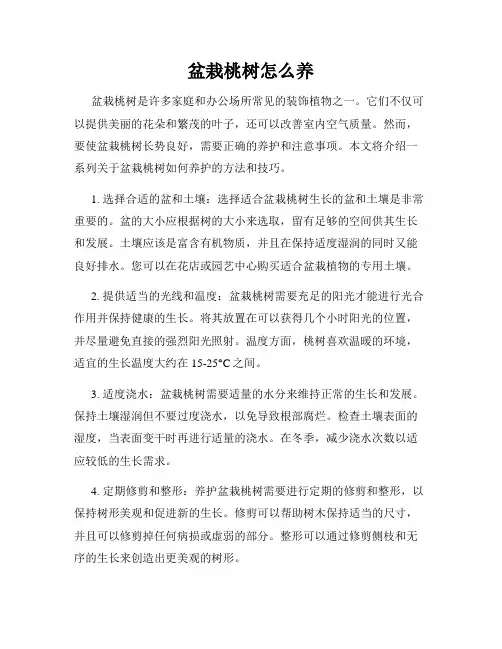 盆栽桃树怎么养

盆栽桃树是许多家庭和办公场所常见的装饰植物之一。它们不仅可以提供美丽的花朵和繁茂的叶子，还可以改善室内空气质量。然而，要使盆栽桃树长势良好，需要正确的养护和注意事项。本文将介绍一系列关于盆栽桃树如何养护的方法和技巧。

1. 选择合适的盆和土壤：选择适合盆栽桃树生长的盆和土壤是非常重要的。盆的大小应根据树的大小来选取，留有足够的空间供其生长和发展。土壤应该是富含有机物质，并且在保持适度湿润的同时又能良好排水。您可以在花店或园艺中心购买适合盆栽植物的专用土壤。

2. 提供适当的光线和温度：盆栽桃树需要充足的阳光才能进行光合作用并保持健康的生长。将其放置在可以获得几个小时阳光的位置，并尽量避免直接的强烈阳光照射。温度方面，桃树喜欢温暖的环境，适宜的生长温度大约在 15-25°C 之间。

3. 适度浇水：盆栽桃树需要适量的水分来维持正常的生长和发展。保持土壤湿润但不要过度浇水，以免导致根部腐烂。检查土壤表面的湿度，当表面变干时再进行适量的浇水。在冬季，减少浇水次数以适应较低的生长需求。

4. 定期修剪和整形：养护盆栽桃树需要进行定期的修剪和整形，以保持树形美观和促进新的生长。修剪可以帮助树木保持适当的尺寸，并且可以修剪掉任何病损或虚弱的部分。整形可以通过修剪侧枝和无序的生长来创造出更美观的树形。